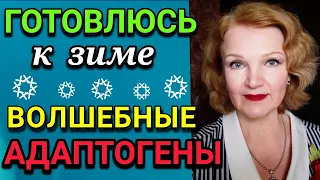 ГОТОВЛЮСЬ
к зиме
ВОЛШЕБНЫЕ
АДАПТОГЕНЫ